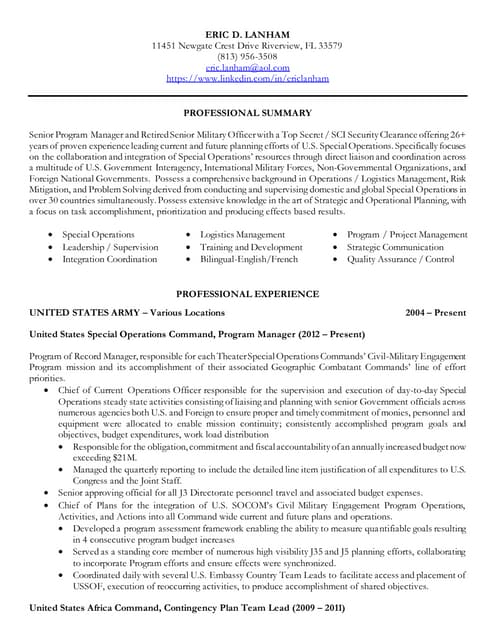 ERIC D. LANHAM
11451 Newgate Crest Drive Riverview, FL 33579
(813) 956-3508
eric.lanham@aol.com
https://www.linkedin.com/in/ericlanham

PROFESSIONAL SUMMARY

Senior Program Manager and Retired Senior Military Officer with a Top Secret / SCI Security Clearance offering 26+ years of proven experience leading current and future planning efforts of U.S. Special Operations. Specifically focuses on the collaboration and integration of Special Operations' resources through direct liaison and coordination across a multitude of U.S. Government Interagency, International Military Forces, Non-Governmental Organizations, and Foreign National Governments. Possess a comprehensive background in Operations / Logistics Management, Risk Mitigation, and Problem Solving derived from conducting and supervising domestic and global Special Operations in over 30 countries simultaneously. Possess extensive knowledge in the art of Strategic and Operational Planning, with a focus on task accomplishment, prioritization and producing effects based results.

• Special Operations
• Leadership / Supervision
• Integration Coordination

• Logistics Management
• Training and Development
• Bilingual-English/French

• Program / Project Management
• Strategic Communication
• Quality Assurance / Control

PROFESSIONAL EXPERIENCE

UNITED STATES ARMY – Various Locations 2004 – Present

United States Special Operations Command, Program Manager (2012 – Present)

Program of Record Manager, responsible for each Theater Special Operations Commands' Civil-Military Engagement Program mission and its accomplishment of their associated Geographic Combatant Commands' line of effort priorities.
• Chief of Current Operations Officer responsible for the supervision and execution of day-to-day Special Operations steady state activities consisting of liaising and planning with senior Government officials across numerous agencies both U.S. and Foreign to ensure proper and timely commitment of monies, personnel and equipment were allocated to enable mission continuity; consistently accomplished program goals and objectives, budget expenditures, work load distribution
• Responsible for the obligation, commitment and fiscal accountability of an annually increased budget now exceeding $21M.
• Managed the quarterly reporting to include the detailed line item justification of all expenditures to U.S. Congress and the Joint Staff.
• Senior approving official for all J3 Directorate personnel travel and associated budget expenses.
• Chief of Plans for the integration of U.S. SOCOM's Civil Military Engagement Program Operations, Activities, and Actions into all Command wide current and future plans and operations.
• Developed a program assessment framework enabling the ability to measure quantifiable goals resulting in 4 consecutive program budget increases
• Served as a standing core member of numerous high visibility J35 and J5 planning efforts, collaborating to incorporate Program efforts and ensure effects were synchronized.
• Coordinated daily with several U.S. Embassy Country Team Leads to facilitate access and placement of USSOF, execution of reoccurring activities, to produce accomplishment of shared objectives.

United States Africa Command, Contingency Plan Team Lead (2009 – 2011)